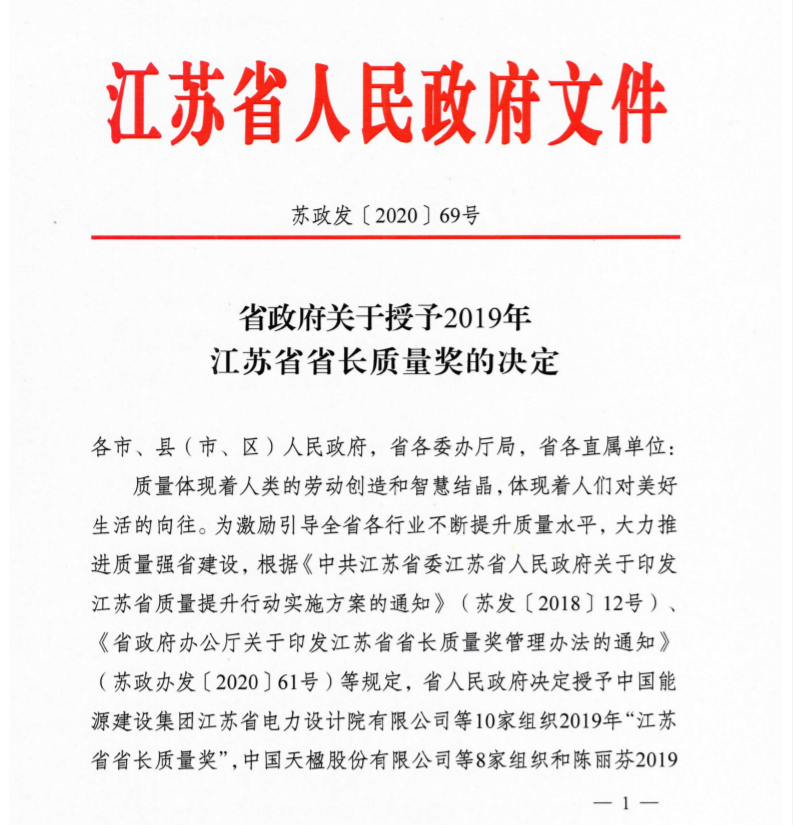 江苏省人民政府文件

苏政发〔2020〕69号

省政府关于授予2019年
江苏省省长质量奖的决定

各市、县（市、区）人民政府，省各委办厅局，省各直属单位：

质量体现着人类的劳动创造和智慧结晶，体现着人们对美好生活的向往。为激励引导全省各行业不断提升质量水平，大力推进质量强省建设，根据《中共江苏省委江苏省人民政府关于印发江苏省质量提升行动实施方案的通知》（苏发〔2018〕12号）、《省政府办公厅关于印发江苏省省长质量奖管理办法的通知》（苏政办发〔2020〕61号）等规定，省人民政府决定授予中国能源建设集团江苏省电力设计院有限公司等10家组织2019年“江苏省省长质量奖”，中国天楹股份有限公司等8家组织和陈丽芬2019

— 1 —